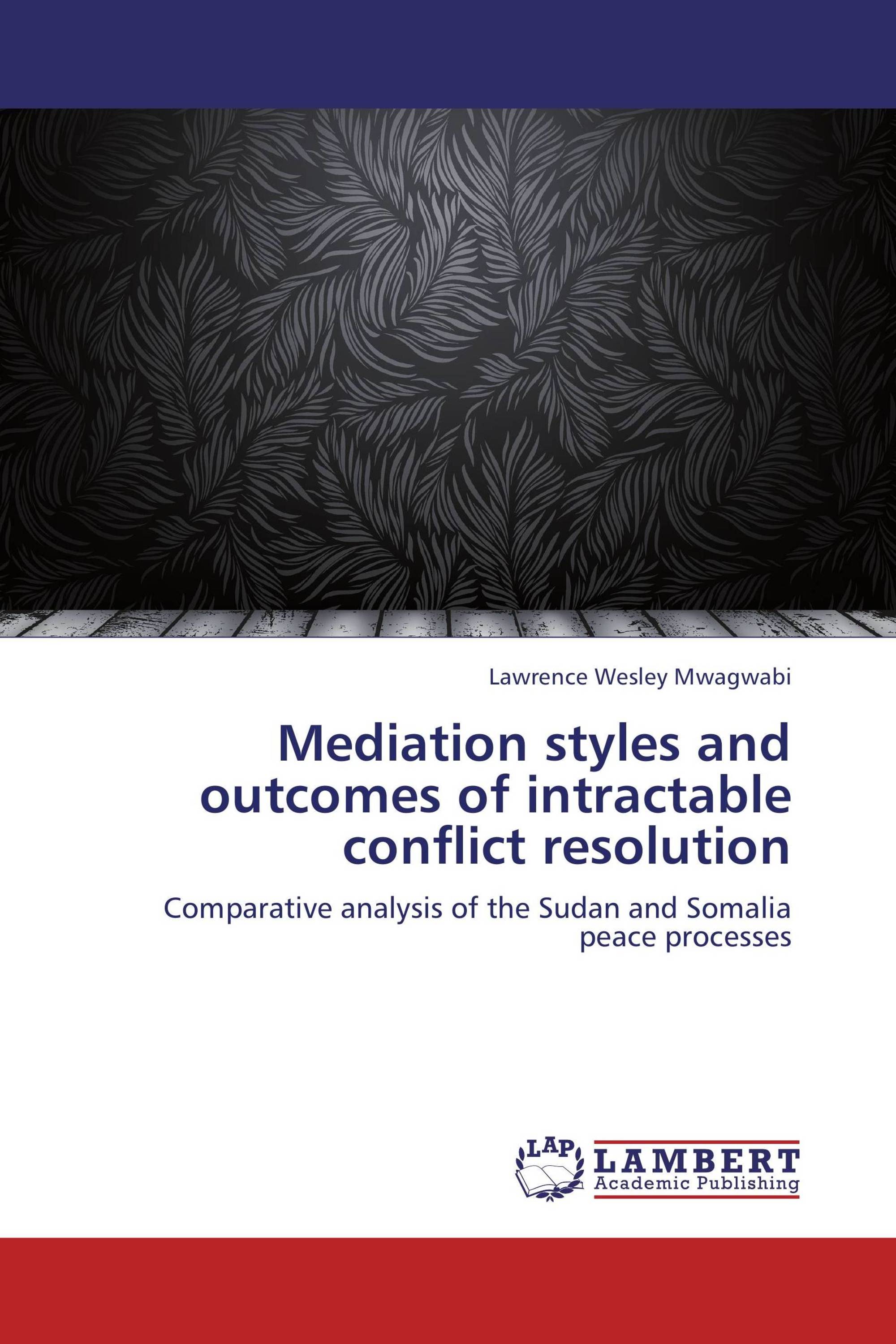 Lawrence Wesley Mwagwabi

Mediation styles and outcomes of intractable conflict resolution

Comparative analysis of the Sudan and Somalia peace processes

LAP LAMBERT Academic Publishing